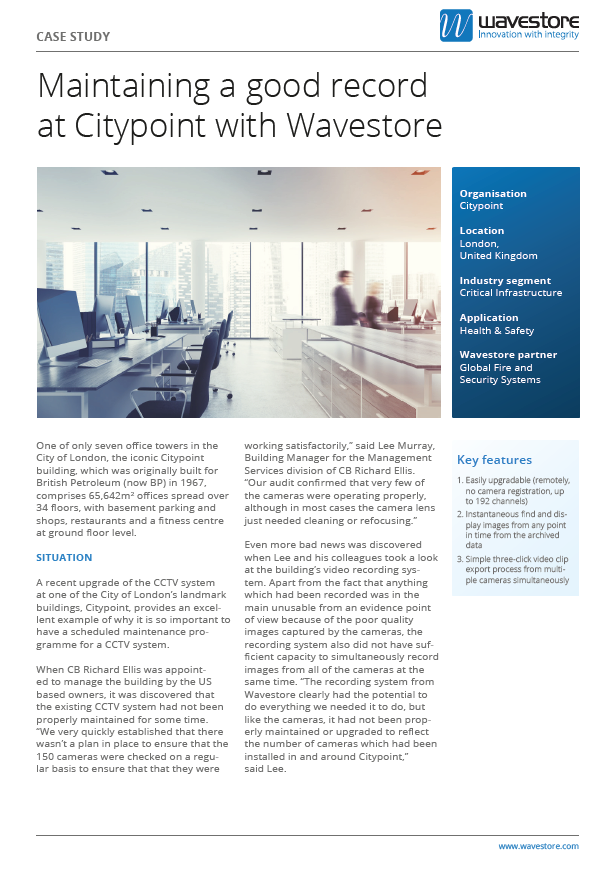 CASE STUDY

wavestore
Innovation with integrity

Maintaining a good record at Citypoint with Wavestore

Organisation
Citypoint

Location
London, United Kingdom

Industry segment
Critical Infrastructure

Application
Health & Safety

Wavestore partner
Global Fire and Security Systems

One of only seven office towers in the City of London, the iconic Citypoint building, which was originally built for British Petroleum (now BP) in 1967, comprises 65,642m² offices spread over 34 floors, with basement parking and shops, restaurants and a fitness centre at ground floor level.

SITUATION

A recent upgrade of the CCTV system at one of the City of London's landmark buildings, Citypoint, provides an excellent example of why it is so important to have a scheduled maintenance programme for a CCTV system.

When CB Richard Ellis was appointed to manage the building by the US based owners, it was discovered that the existing CCTV system had not been properly maintained for some time. "We very quickly established that there wasn't a plan in place to ensure that the 150 cameras were checked on a regular basis to ensure that that they were working satisfactorily," said Lee Murray, Building Manager for the Management Services division of CB Richard Ellis. "Our audit confirmed that very few of the cameras were operating properly, although in most cases the camera lens just needed cleaning or refocusing."

Even more bad news was discovered when Lee and his colleagues took a look at the building's video recording system. Apart from the fact that anything which had been recorded was in the main unusable from an evidence point of view because of the poor quality images captured by the cameras, the recording system also did not have sufficient capacity to simultaneously record images from all of the cameras at the same time. "The recording system from Wavestore clearly had the potential to do everything we needed it to do, but like the cameras, it had not been properly maintained or upgraded to reflect the number of cameras which had been installed in and around Citypoint," said Lee.

Key features

1. Easily upgradable (remotely, no camera registration, up to 192 channels)
2. Instantaneous find and display images from any point in time from the archived data
3. Simple three-click video clip export process from multiple cameras simultaneously

www.wavestore.com